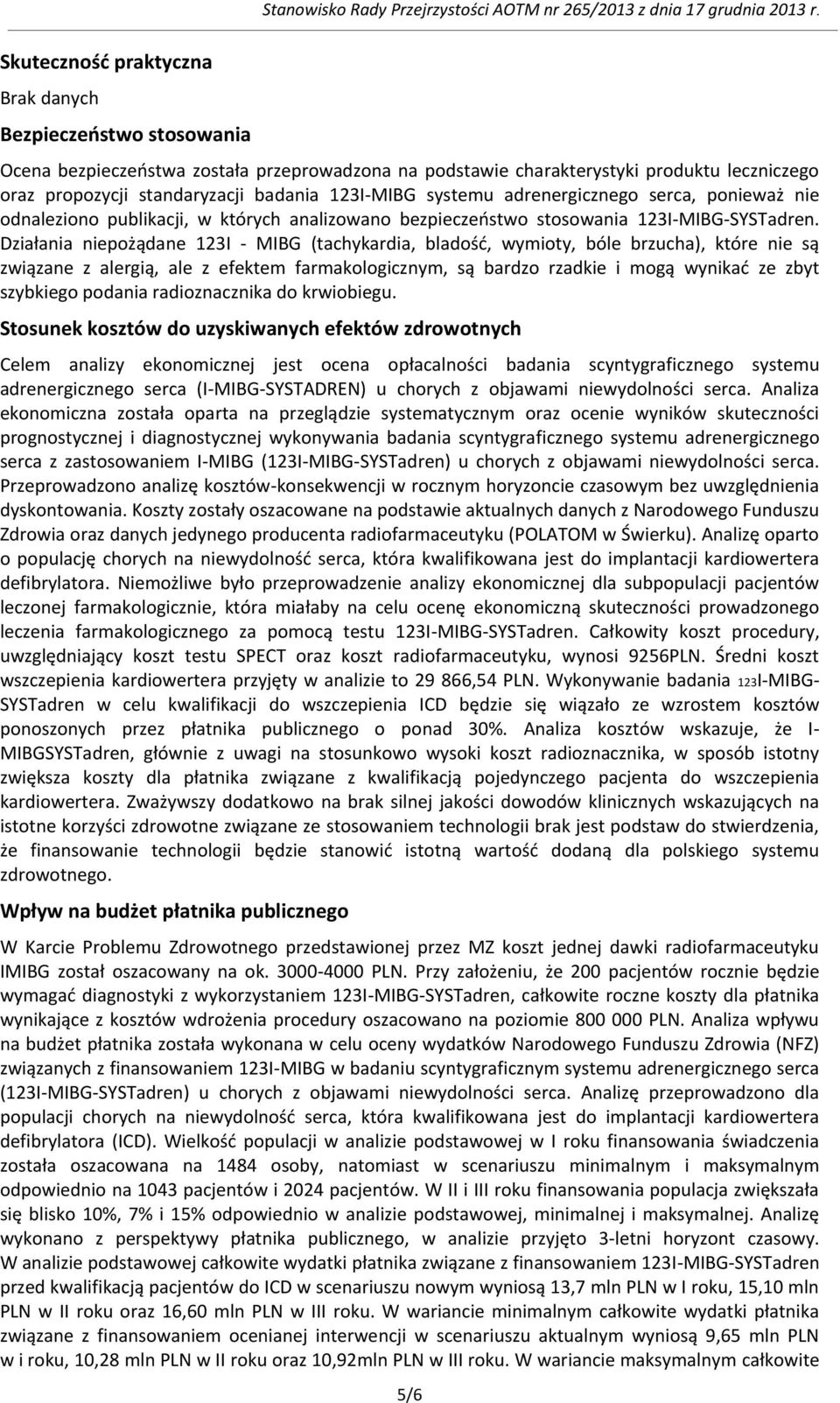 Stanowisko Rady Przejrzystości AOTM nr 265/2013 z dnia 17 grudnia 2013 r.

Skuteczność praktyczna

Brak danych

Bezpieczeństwo stosowania

Ocena bezpieczeństwa została przeprowadzona na podstawie charakterystyki produktu leczniczego oraz propozycji standaryzacji badania 123I-MIBG systemu adrenergicznego serca, ponieważ nie odnaleziono publikacji, w których analizowano bezpieczeństwo stosowania 123I-MIBG-SYSTadren. Działania niepożądane 123I - MIBG (tachykardia, bladość, wymioty, bóle brzucha), które nie są związane z alergią, ale z efektem farmakologicznym, są bardzo rzadkie i mogą wynikać ze zbyt szybkiego podania radioznacznika do krwiobiegu.

Stosunek kosztów do uzyskiwanych efektów zdrowotnych

Celem analizy ekonomicznej jest ocena opłacalności badania scyntygraficznego systemu adrenergicznego serca (I-MIBG-SYSTADREN) u chorych z objawami niewydolności serca. Analiza ekonomiczna została oparta na przeglądzie systematycznym oraz ocenie wyników skuteczności prognostycznej i diagnostycznej wykonywania badania scyntygraficznego systemu adrenergicznego serca z zastosowaniem I-MIBG (123I-MIBG-SYSTadren) u chorych z objawami niewydolności serca. Przeprowadzono analizę kosztów-konsekwencji w rocznym horyzoncie czasowym bez uwzględnienia dyskontowania. Koszty zostały oszacowane na podstawie aktualnych danych z Narodowego Funduszu Zdrowia oraz danych jedynego producenta radiofarmaceutyku (POLATOM w Świerku). Analizę oparto o populację chorych na niewydolność serca, która kwalifikowana jest do implantacji kardiowertera defibrylatora. Niemożliwe było przeprowadzenie analizy ekonomicznej dla subpopulacji pacjentów leczonej farmakologicznie, która miałaby na celu ocenę ekonomiczną skuteczności prowadzonego leczenia farmakologicznego za pomocą testu 123I-MIBG-SYSTadren. Całkowity koszt procedury, uwzględniający koszt testu SPECT oraz koszt radiofarmaceutyku, wynosi 9256PLN. Średni koszt wszczepienia kardiowertera przyjęty w analizie to 29 866,54 PLN. Wykonywanie badania 123I-MIBG-SYSTadren w celu kwalifikacji do wszczepienia ICD będzie się wiązało ze wzrostem kosztów ponoszonych przez płatnika publicznego o ponad 30%. Analiza kosztów wskazuje, że I-MIBGSYSTadren, głównie z uwagi na stosunkowo wysoki koszt radioznacznika, w sposób istotny zwiększa koszty dla płatnika związane z kwalifikacją pojedynczego pacjenta do wszczepienia kardiowertera. Zważywszy dodatkowo na brak silnej jakości dowodów klinicznych wskazujących na istotne korzyści zdrowotne związane ze stosowaniem technologii brak jest podstaw do stwierdzenia, że finansowanie technologii będzie stanowić istotną wartość dodaną dla polskiego systemu zdrowotnego.

Wpływ na budżet płatnika publicznego

W Karcie Problemu Zdrowotnego przedstawionej przez MZ koszt jednej dawki radiofarmaceutyku IMIBG został oszacowany na ok. 3000-4000 PLN. Przy założeniu, że 200 pacjentów rocznie będzie wymagać diagnostyki z wykorzystaniem 123I-MIBG-SYSTadren, całkowite roczne koszty dla płatnika wynikające z kosztów wdrożenia procedury oszacowano na poziomie 800 000 PLN. Analiza wpływu na budżet płatnika została wykonana w celu oceny wydatków Narodowego Funduszu Zdrowia (NFZ) związanych z finansowaniem 123I-MIBG w badaniu scyntygraficznym systemu adrenergicznego serca (123I-MIBG-SYSTadren) u chorych z objawami niewydolności serca. Analizę przeprowadzono dla populacji chorych na niewydolność serca, która kwalifikowana jest do implantacji kardiowertera defibrylatora (ICD). Wielkość populacji w analizie podstawowej w I roku finansowania świadczenia została oszacowana na 1484 osoby, natomiast w scenariuszu minimalnym i maksymalnym odpowiednio na 1043 pacjentów i 2024 pacjentów. W II i III roku finansowania populacja zwiększała się blisko 10%, 7% i 15% odpowiednio w analizie podstawowej, minimalnej i maksymalnej. Analizę wykonano z perspektywy płatnika publicznego, w analizie przyjęto 3-letni horyzont czasowy. W analizie podstawowej całkowite wydatki płatnika związane z finansowaniem 123I-MIBG-SYSTadren przed kwalifikacją pacjentów do ICD w scenariuszu nowym wyniosą 13,7 mln PLN w I roku, 15,10 mln PLN w II roku oraz 16,60 mln PLN w III roku. W wariancie minimalnym całkowite wydatki płatnika związane z finansowaniem ocenianej interwencji w scenariuszu aktualnym wyniosą 9,65 mln PLN w i roku, 10,28 mln PLN w II roku oraz 10,92mln PLN w III roku. W wariancie maksymalnym całkowite

5/6